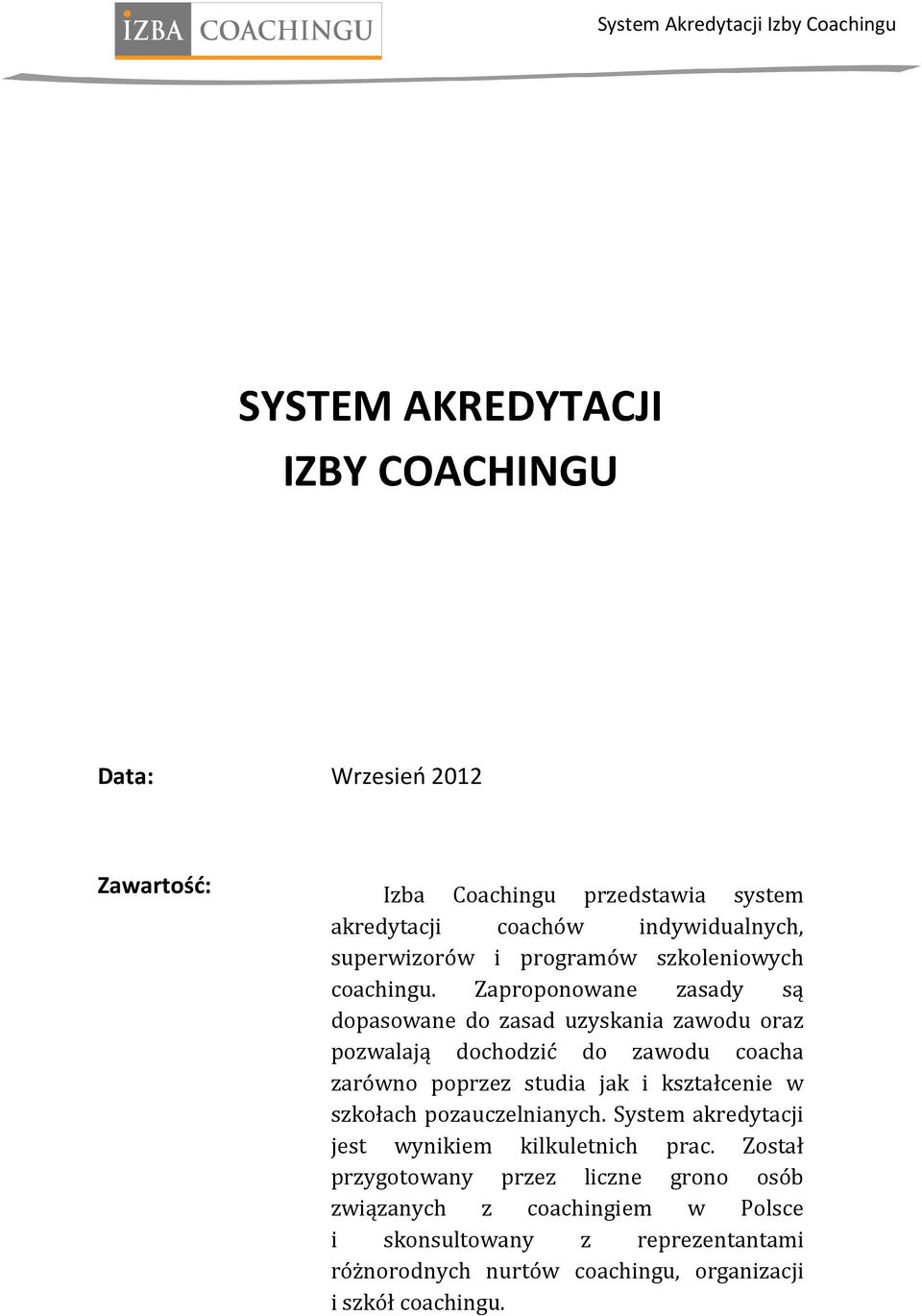 IZBA COACHINGU

System Akredytacji Izby Coachingu

SYSTEM AKREDYTACJI
IZBY COACHINGU

Data: Wrzesień 2012

Zawartość:

Izba Coachingu przedstawia system akredytacji coachów indywidualnych, superwizorów i programów szkoleniowych coachingu. Zaproponowane zasady są dopasowane do zasad uzyskania zawodu oraz pozwalają dochodzić do zawodu coacha zarówno poprzez studia jak i kształcenie w szkołach pozauczelnianych. System akredytacji jest wynikiem kilkuletnich prac. Został przygotowany przez liczne grono osób związanych z coachingiem w Polsce i skonsultowany z reprezentantami różnorodnych nurtów coachingu, organizacji i szkół coachingu.